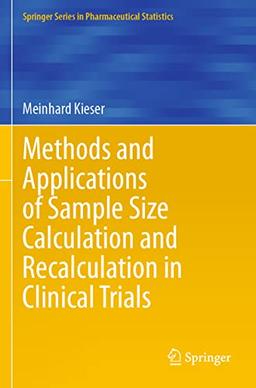 Springer Series in Pharmaceutical Statistics

Meinhard Kieser

Methods and Applications of Sample Size Calculation and Recalculation in Clinical Trials

Springer